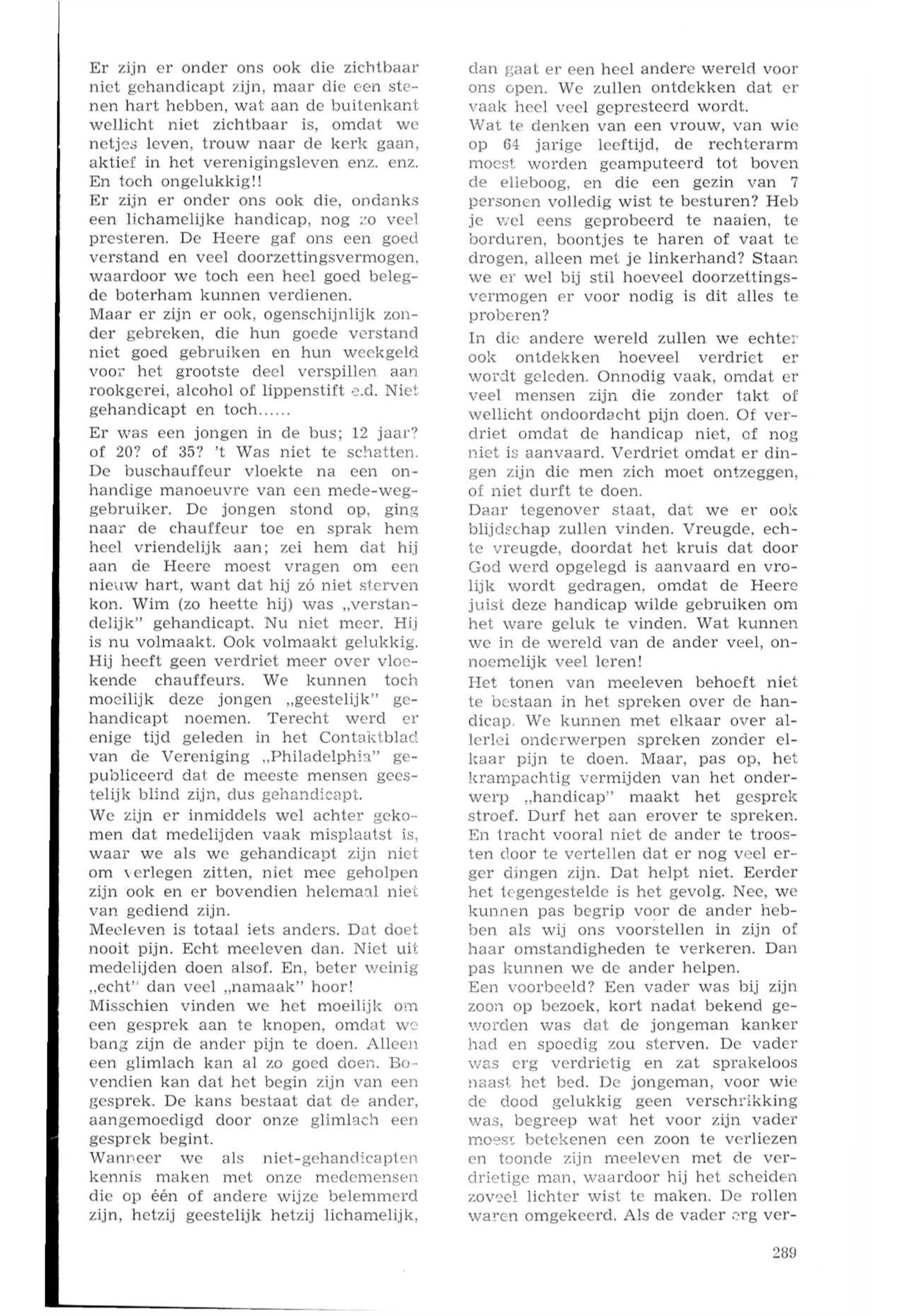 Er zijn er onder ons ook die zichtbaar niet gehandicapt zijn, maar die een stenen hart hebben, wat aan de buitenkant wellicht niet zichtbaar is, omdat we netjes leven, trouw naar de kerk gaan, aktief in het verenigingsleven enz. enz. En toch ongelukkig!!
Er zijn er onder ons ook die, ondanks een lichamelijke handicap, nog zo veel presteren. De Heere gaf ons een goed verstand en veel doorzettingsvermogen, waardoor we toch een heel goed belegde boterham kunnen verdienen.
Maar er zijn er ook, ogenschijnlijk zonder gebreken, die hun goede verstand niet goed gebruiken en hun weekgeld voor het grootste deel verspillen aan rookgerei, alcohol of lippenstift e.d. Niet gehandicapt en toch......
Er was een jongen in de bus; 12 jaar? of 20? of 35? 't Was niet te schatten. De buschauffeur vloekte na een onhandige manoeuvre van een mede-weggebruiker. De jongen stond op, ging naar de chauffeur toe en sprak hem heel vriendelijk aan; zei hem dat hij aan de Heere moest vragen om een nieuw hart, want dat hij zó niet sterven kon. Wim (zo heette hij) was „verstandelijk" gehandicapt. Nu niet meer. Hij is nu volmaakt. Ook volmaakt gelukkig. Hij heeft geen verdriet meer over vloekende chauffeurs. We kunnen toch moeilijk deze jongen „geestelijk" gehandicapt noemen. Terecht werd er enige tijd geleden in het Contaktblad van de Vereniging „Philadelphia" gepubliceerd dat de meeste mensen geestelijk blind zijn, dus gehandicapt.
We zijn er inmiddels wel achter gekomen dat medelijden vaak misplaatst is, waar we als we gehandicapt zijn niet om verlegen zitten, niet mee geholpen zijn ook en er bovendien helemaal niet van gediend zijn.
Meeleven is totaal iets anders. Dat doet nooit pijn. Echt meeleven dan. Niet uit medelijden doen alsof. En, beter weinig „echt" dan veel „namaak" hoor!
Misschien vinden we het moeilijk om een gesprek aan te knopen, omdat we bang zijn de ander pijn te doen. Alleen een glimlach kan al zo goed doen. Bovendien kan dat het begin zijn van een gesprek. De kans bestaat dat de ander, aangemoedigd door onze glimlach een gesprek begint.
Wanneer we als niet-gehandicapten kennis maken met onze medemensen die op één of andere wijze belemmerd zijn, hetzij geestelijk hetzij lichamelijk, dan gaat er een heel andere wereld voor ons open. We zullen ontdekken dat er vaak heel veel gepresteerd wordt.
Wat te denken van een vrouw, van wie op 64 jarige leeftijd, de rechterarm moest worden geamputeerd tot boven de elleboog, en die een gezin van 7 personen volledig wist te besturen? Heb je wel eens geprobeerd te naaien, te borduren, boontjes te haren of vaat te drogen, alleen met je linkerhand? Staan we er wel bij stil hoeveel doorzettingsvermogen er voor nodig is dit alles te proberen?
In die andere wereld zullen we echter ook ontdekken hoeveel verdriet er wordt geleden. Onnodig vaak, omdat er veel mensen zijn die zonder takt of wellicht ondoordacht pijn doen. Of verdriet omdat de handicap niet, of nog niet is aanvaard. Verdriet omdat er dingen zijn die men zich moet ontzeggen, of niet durft te doen.
Daar tegenover staat, dat we er ook blijdschap zullen vinden. Vreugde, echte vreugde, doordat het kruis dat door God werd opgelegd is aanvaard en vrolijk wordt gedragen, omdat de Heere juist deze handicap wilde gebruiken om het ware geluk te vinden. Wat kunnen we in de wereld van de ander veel, onnoemelijk veel leren!
Het tonen van meeleven behoeft niet te bestaan in het spreken over de handicap. We kunnen met elkaar over allerlei onderwerpen spreken zonder elkaar pijn te doen. Maar, pas op, het krampachtig vermijden van het onderwerp „handicap" maakt het gesprek stroef. Durf het aan erover te spreken. En tracht vooral niet de ander te troosten door te vertellen dat er nog veel erger dingen zijn. Dat helpt niet. Eerder het tegengestelde is het gevolg. Nee, we kunnen pas begrip voor de ander hebben als wij ons voorstellen in zijn of haar omstandigheden te verkeren. Dan pas kunnen we de ander helpen.
Een voorbeeld? Een vader was bij zijn zoon op bezoek, kort nadat bekend geworden was dat de jongeman kanker had en spoedig zou sterven. De vader was erg verdrietig en zat sprakeloos naast het bed. De jongeman, voor wie de dood gelukkig geen verschrikking was, begreep wat het voor zijn vader moest betekenen een zoon te verliezen en toonde zijn meeleven met de verdrietige man, waardoor hij het scheiden zoveel lichter wist te maken. De rollen waren omgekeerd. Als de vader erg ver-

289